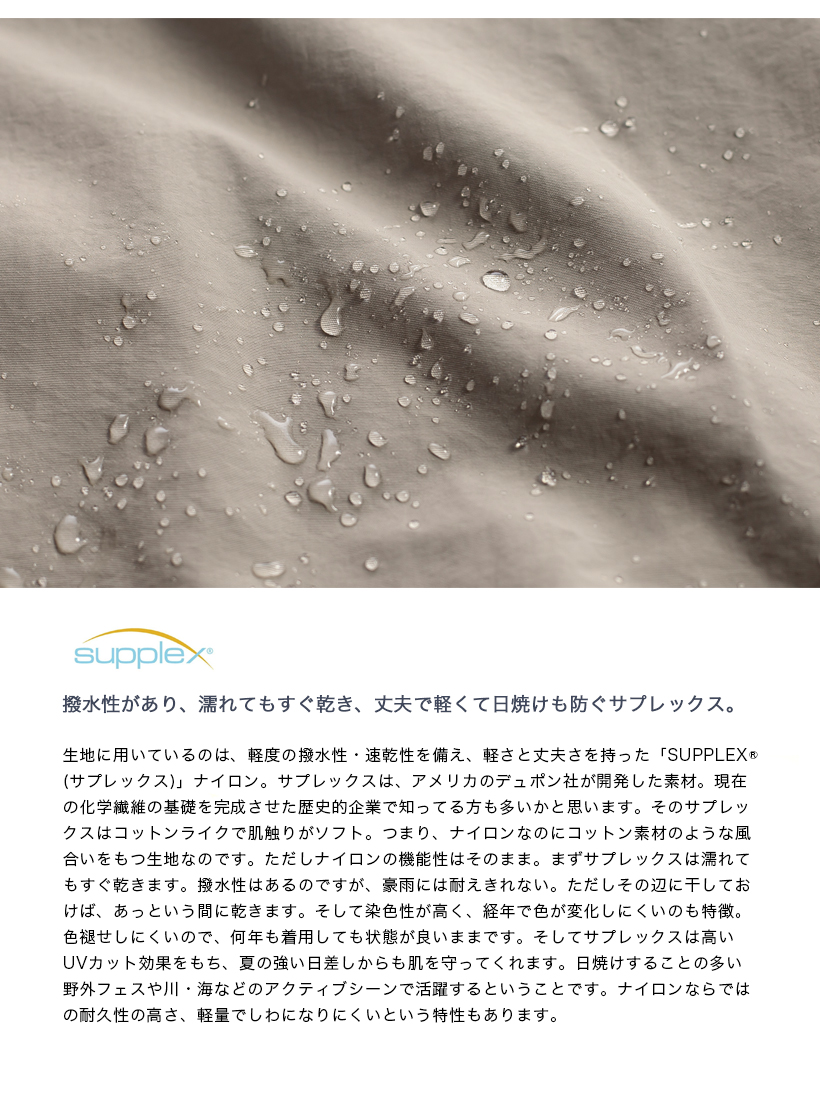 supplex®

撥水性があり、濡れてもすぐ乾き、丈夫で軽くて日焼けも防ぐサプレックス。

生地に用いているのは、軽度の撥水性・速乾性を備え、軽さと丈夫さを持った「SUPPLEX®(サプレックス)」ナイロン。サプレックスは、アメリカのデュポン社が開発した素材。現在の化学繊維の基礎を完成させた歴史的企業で知ってる方も多いかと思います。そのサプレックスはコットンライクで肌触りがソフト。つまり、ナイロンなのにコットン素材のような風合いをもつ生地なのです。ただしナイロンの機能性はそのまま。まずサプレックスは濡れてもすぐ乾きます。撥水性はあるのですが、豪雨には耐えきれない。ただしその辺に干しておけば、あっという間に乾きます。そして染色性が高く、経年で色が変化しにくいのも特徴。色褪せしにくいので、何年も着用しても状態が良いままです。そしてサプレックスは高いUVカット効果をもち、夏の強い日差しからも肌を守ってくれます。日焼けすることの多い野外フェスや川・海などのアクティブシーンで活躍するということです。ナイロンならではの耐久性の高さ、軽量でしわになりにくいという特性もあります。